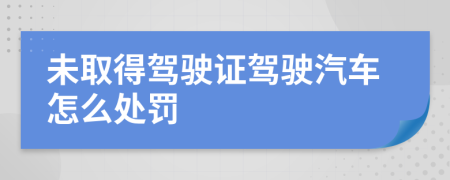 未取得驾驶证驾驶汽车怎么处罚